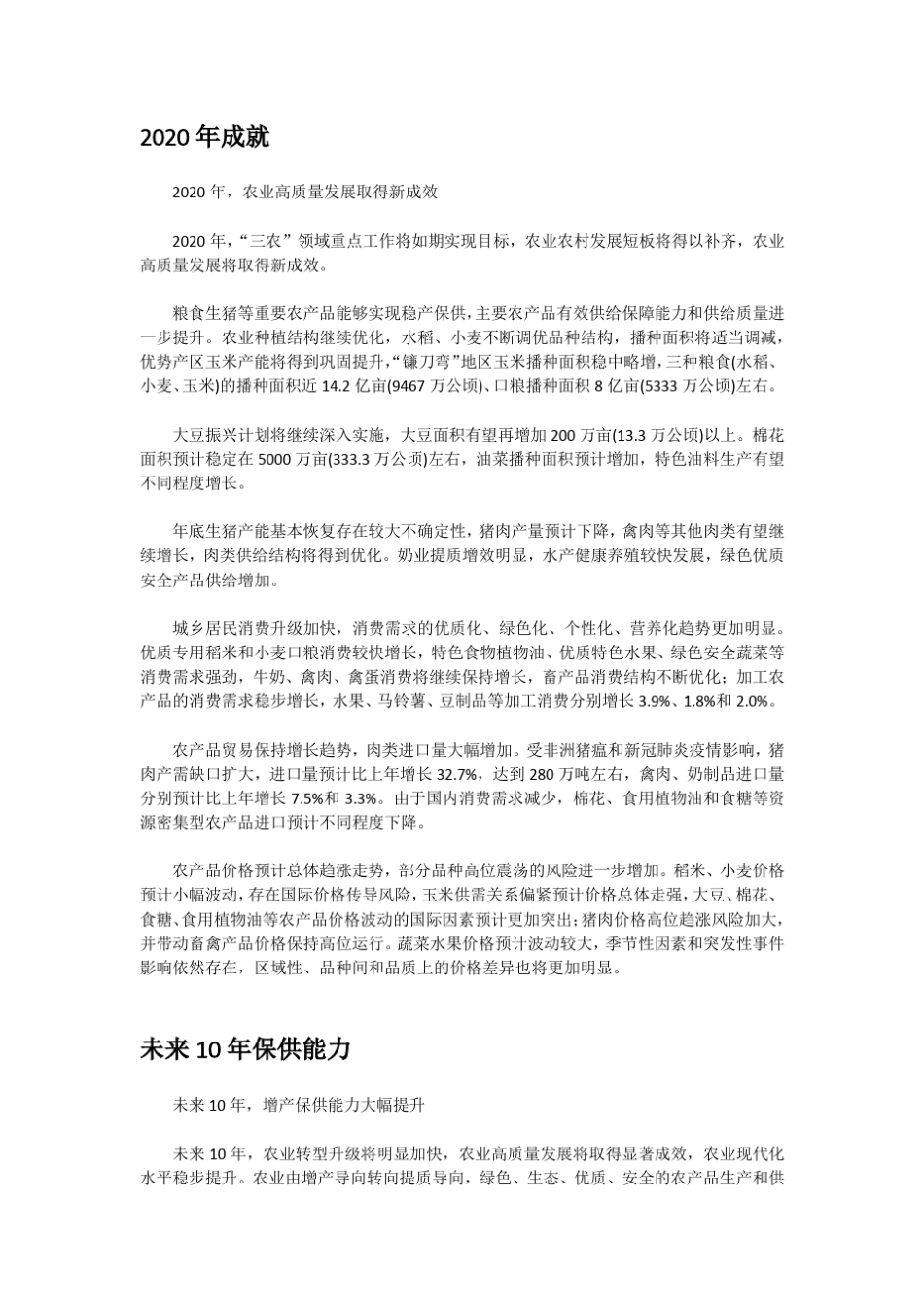 2020 年成就

2020 年，农业高质量发展取得新成效

2020 年，“三农”领域重点工作将如期实现目标，农业农村发展短板将得以补齐，农业高质量发展将取得新成效。

粮食生猪等重要农产品能够实现稳产保供，主要农产品有效供给保障能力和供给质量进一步提升。农业种植结构继续优化，水稻、小麦不断调优品种结构，播种面积将适当调减，优势产区玉米产能将得到巩固提升，“镰刀弯”地区玉米播种面积稳中略增，三种粮食(水稻、小麦、玉米)的播种面积近 14.2 亿亩(9467 万公顷)、口粮播种面积 8 亿亩(5333 万公顷)左右。

大豆振兴计划将继续深入实施，大豆面积有望再增加 200 万亩(13.3 万公顷)以上。棉花面积预计稳定在 5000 万亩(333.3 万公顷)左右，油菜播种面积预计增加，特色油料生产有望不同程度增长。

年底生猪产能基本恢复存在较大不确定性，猪肉产量预计下降，禽肉等其他肉类有望继续增长，肉类供给结构将得到优化。奶业提质增效明显，水产健康养殖较快发展，绿色优质安全产品供给增加。

城乡居民消费升级加快，消费需求的优质化、绿色化、个性化、营养化趋势更加明显。优质专用稻米和小麦口粮消费较快增长，特色食物植物油、优质特色水果、绿色安全蔬菜等消费需求强劲，牛奶、禽肉、禽蛋消费将继续保持增长，畜产品消费结构不断优化；加工农产品的消费需求稳步增长，水果、马铃薯、豆制品等加工消费分别增长 3.9%、1.8%和 2.0%。

农产品贸易保持增长趋势，肉类进口量大幅增加。受非洲猪瘟和新冠肺炎疫情影响，猪肉产需缺口扩大，进口量预计比上年增长 32.7%，达到 280 万吨左右，禽肉、奶制品进口量分别预计比上年增长 7.5%和 3.3%。由于国内消费需求减少，棉花、食用植物油和食糖等资源密集型农产品进口预计不同程度下降。

农产品价格预计总体趋涨走势，部分品种高位震荡的风险进一步增加。稻米、小麦价格预计小幅波动，存在国际价格传导风险，玉米供需关系偏紧预计价格总体走强，大豆、棉花、食糖、食用植物油等农产品价格波动的国际因素预计更加突出；猪肉价格高位趋涨风险加大，并带动畜禽产品价格保持高位运行。蔬菜水果价格预计波动较大，季节性因素和突发性事件影响依然存在，区域性、品种间和品质上的价格差异也将更加明显。

未来 10 年保供能力

未来 10 年，增产保供能力大幅提升

未来 10 年，农业转型升级将明显加快，农业高质量发展将取得显著成效，农业现代化水平稳步提升。农业由增产导向转向提质导向，绿色、生态、优质、安全的农产品生产和供